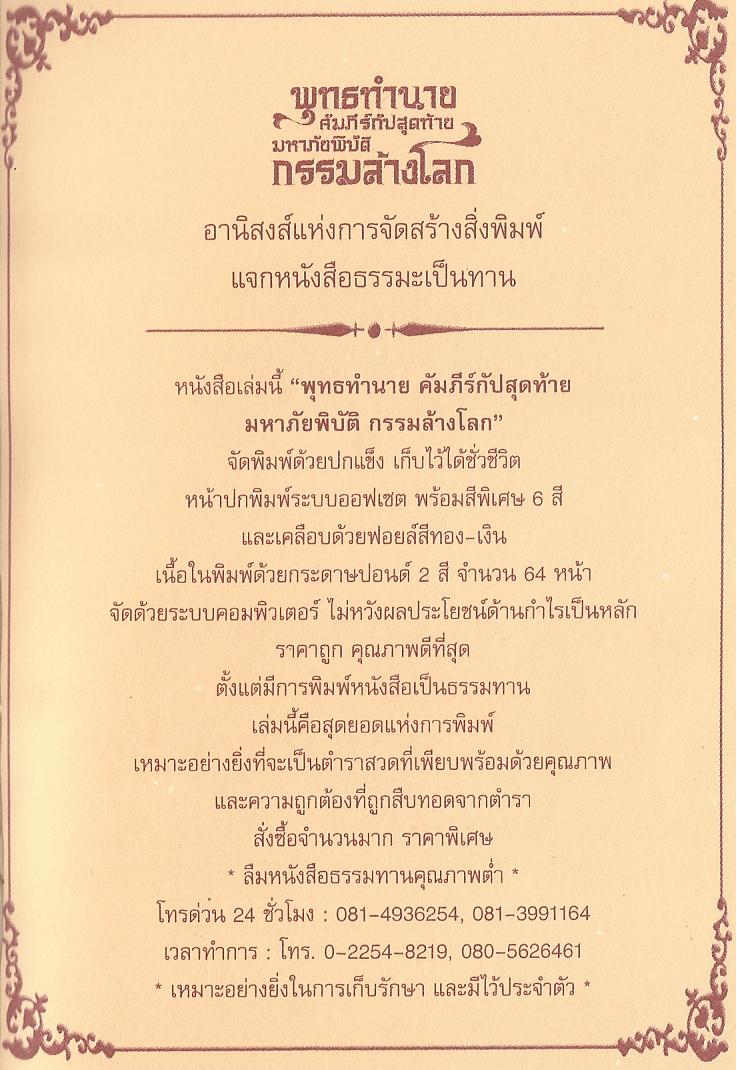 พุทธทำนาย
คัมภีร์กัปสุดท้าย
มหาภัยพิบัติ
กรรมล้างโลก

อานิสงส์แห่งการจัดสร้างสิ่งพิมพ์
แจกหนังสือธรรมะเป็นทาน

หนังสือเล่มนี้ "พุทธทำนาย คัมภีร์กัปสุดท้าย
มหาภัยพิบัติ กรรมล้างโลก"
จัดพิมพ์ด้วยปกแข็ง เก็บไว้ได้ชั่วชีวิต
หน้าปกพิมพ์ระบบออฟเซต พร้อมสีพิเศษ 6 สี
และเคลือบด้วยฟอยล์สีทอง-เงิน
เนื้อในพิมพ์ด้วยกระดาษปอนด์ 2 สี จำนวน 64 หน้า
จัดด้วยระบบคอมพิวเตอร์ ไม่หวังผลประโยชน์ด้านกำไรเป็นหลัก
ราคาถูก คุณภาพดีที่สุด
ตั้งแต่มีการพิมพ์หนังสือเป็นธรรมทาน
เล่มนี้คือสุดยอดแห่งการพิมพ์
เหมาะอย่างยิ่งที่จะเป็นตำราสวดที่เพียบพร้อมด้วยคุณภาพ
และความถูกต้องที่ถูกสืบทอดจากตำรา
สั่งซื้อจำนวนมาก ราคาพิเศษ
* ลืมหนังสือธรรมทานคุณภาพต่ำ *
โทรด่วน 24 ชั่วโมง : 081-4936254, 081-3991164
เวลาทำการ : โทร. 0-2254-8219, 080-5626461
* เหมาะอย่างยิ่งในการเก็บรักษา และมีไว้ประจำตัว *